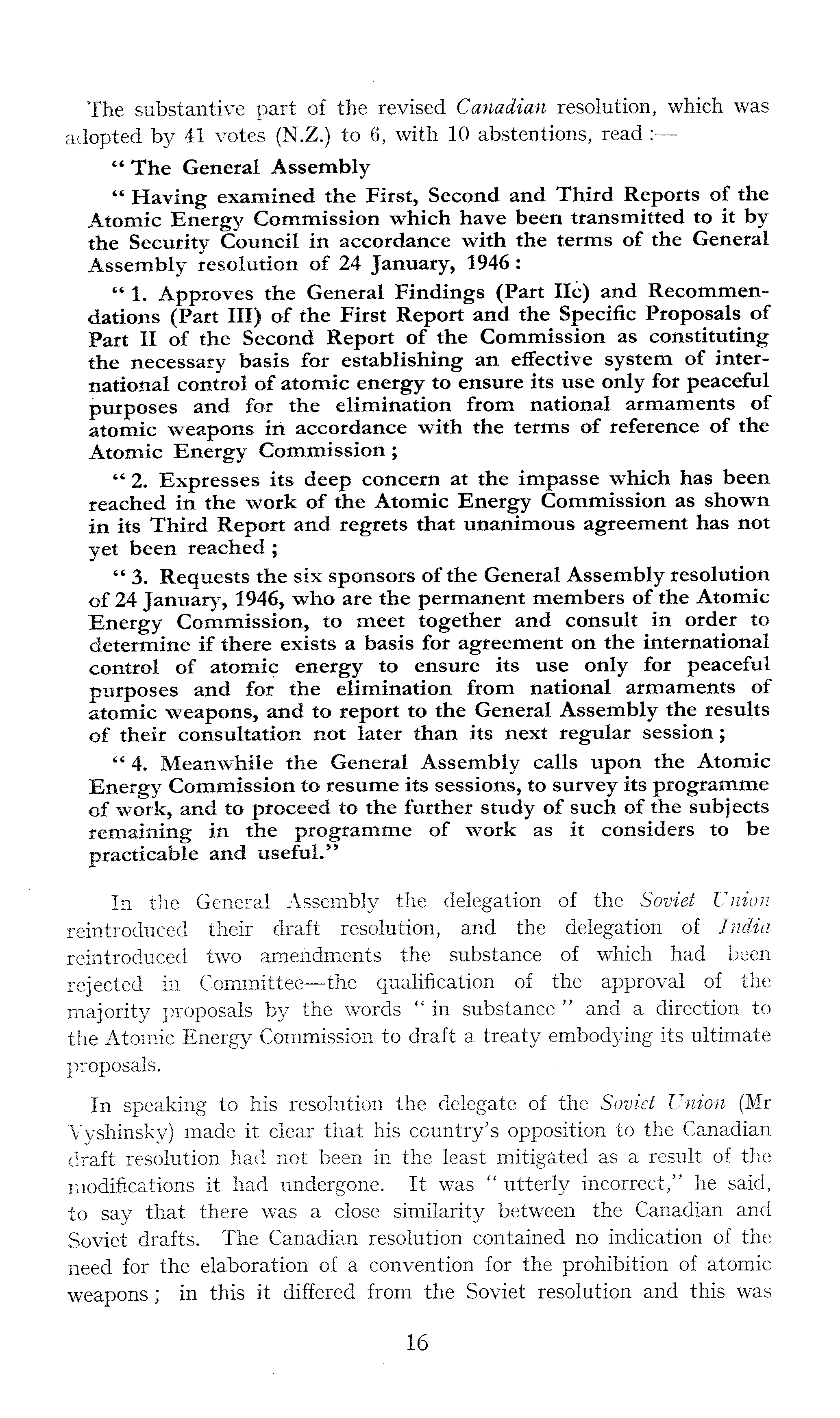 The substantive part of the revised Canadian resolution, which was adopted by 41 votes (N.Z.) to 6, with 10 abstentions, read :—

" The General Assembly

" Having examined the First, Second and Third Reports of the Atomic Energy Commission which have been transmitted to it by the Security Council in accordance with the terms of the General Assembly resolution of 24 January, 1946 :

" 1. Approves the General Findings (Part IIc) and Recommendations (Part III) of the First Report and the Specific Proposals of Part II of the Second Report of the Commission as constituting the necessary basis for establishing an effective system of international control of atomic energy to ensure its use only for peaceful purposes and for the elimination from national armaments of atomic weapons in accordance with the terms of reference of the Atomic Energy Commission ;

" 2. Expresses its deep concern at the impasse which has been reached in the work of the Atomic Energy Commission as shown in its Third Report and regrets that unanimous agreement has not yet been reached ;

" 3. Requests the six sponsors of the General Assembly resolution of 24 January, 1946, who are the permanent members of the Atomic Energy Commission, to meet together and consult in order to determine if there exists a basis for agreement on the international control of atomic energy to ensure its use only for peaceful purposes and for the elimination from national armaments of atomic weapons, and to report to the General Assembly the results of their consultation not later than its next regular session ;

" 4. Meanwhile the General Assembly calls upon the Atomic Energy Commission to resume its sessions, to survey its programme of work, and to proceed to the further study of such of the subjects remaining in the programme of work as it considers to be practicable and useful."

In the General Assembly the delegation of the Soviet Union reintroduced their draft resolution, and the delegation of India reintroduced two amendments the substance of which had been rejected in Committee—the qualification of the approval of the majority proposals by the words " in substance " and a direction to the Atomic Energy Commission to draft a treaty embodying its ultimate proposals.

In speaking to his resolution the delegate of the Soviet Union (Mr Vyshinsky) made it clear that his country's opposition to the Canadian draft resolution had not been in the least mitigated as a result of the modifications it had undergone. It was " utterly incorrect," he said, to say that there was a close similarity between the Canadian and Soviet drafts. The Canadian resolution contained no indication of the need for the elaboration of a convention for the prohibition of atomic weapons ; in this it differed from the Soviet resolution and this was

16